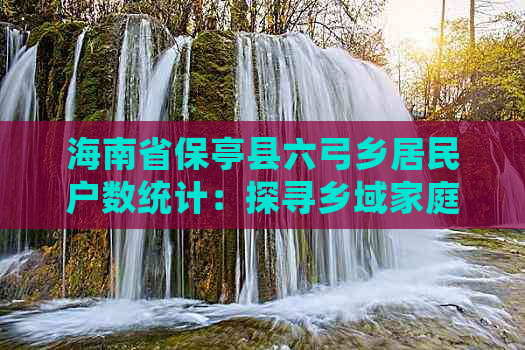 海南省保亭县六弓乡居民户数统计：探寻乡域家庭